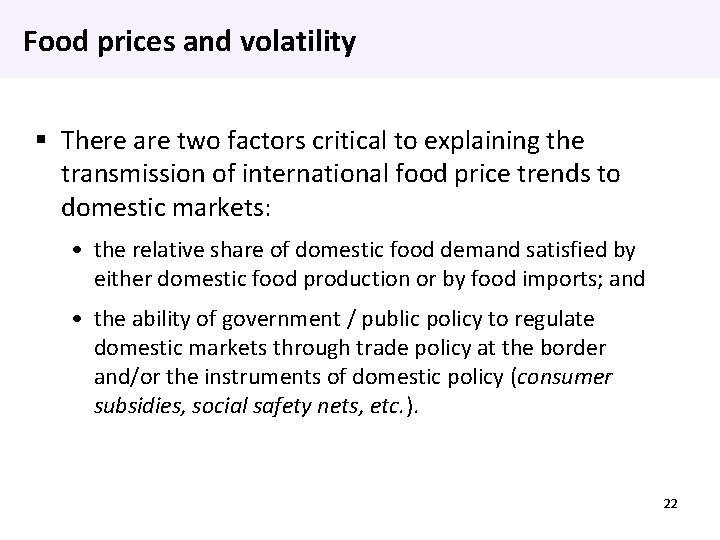 Food prices and volatility

• There are two factors critical to explaining the transmission of international food price trends to domestic markets:

• the relative share of domestic food demand satisfied by either domestic food production or by food imports; and

• the ability of government / public policy to regulate domestic markets through trade policy at the border and/or the instruments of domestic policy (consumer subsidies, social safety nets, etc.).

22